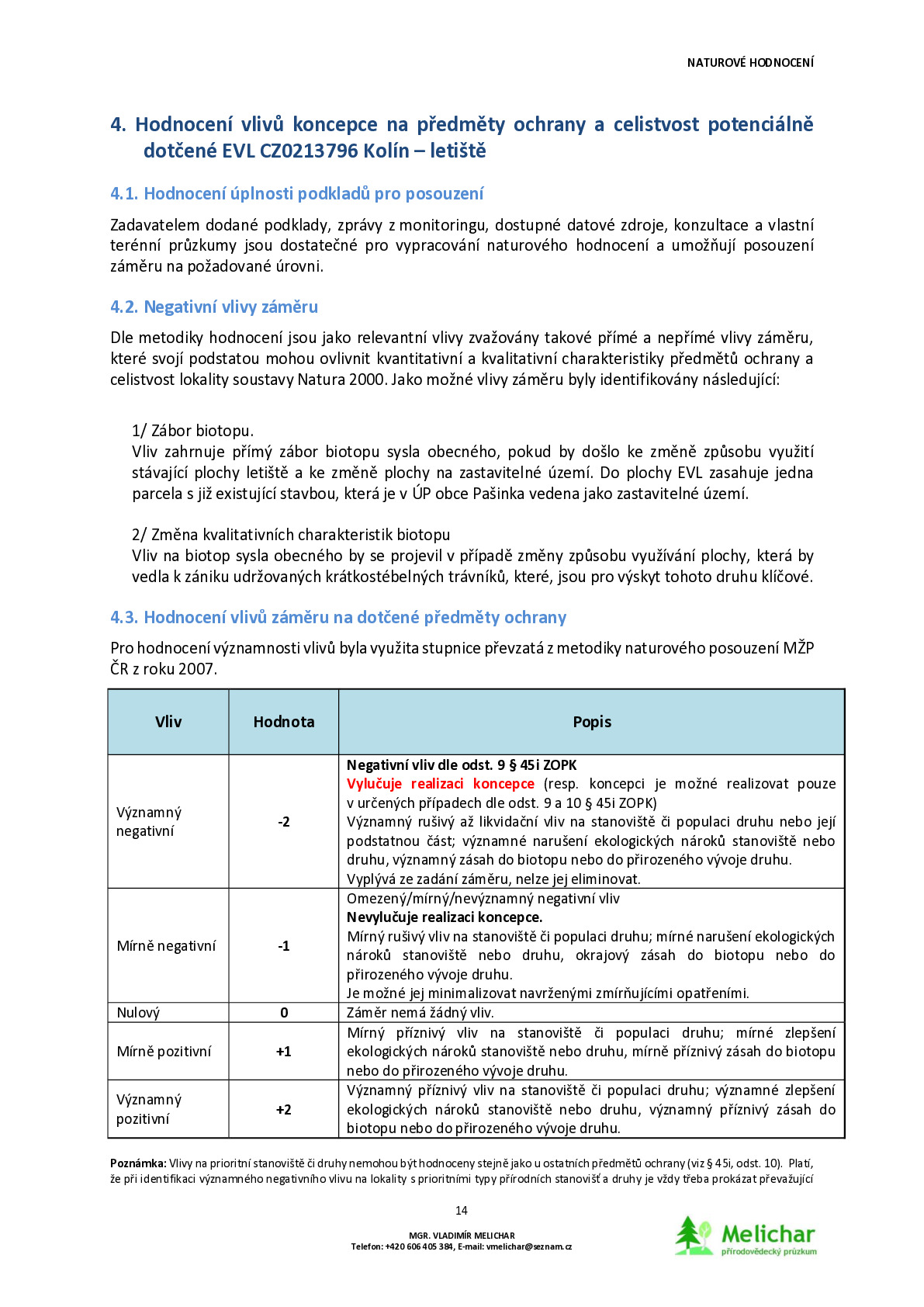 NATUROVÉ HODNOCENÍ

4. Hodnocení vlivů koncepce na předměty ochrany a celistvost potenciálně dotčené EVL CZ0213796 Kolín – letiště

4.1. Hodnocení úplnosti podkladů pro posouzení

Zadavatelem dodané podklady, zprávy z monitoringu, dostupné datové zdroje, konzultace a vlastní terénní průzkumy jsou dostatečné pro vypracování naturového hodnocení a umožňují posouzení záměru na požadované úrovni.

4.2. Negativní vlivy záměru

Dle metodiky hodnocení jsou jako relevantní vlivy zvažovány takové přímé a nepřímé vlivy záměru, které svojí podstatou mohou ovlivnit kvantitativní a kvalitativní charakteristiky předmětů ochrany a celistvost lokality soustavy Natura 2000. Jako možné vlivy záměru byly identifikovány následující:

1/ Zábor biotopu.
Vliv zahrnuje přímý zábor biotopu sysla obecného, pokud by došlo ke změně způsobu využití stávající plochy letiště a ke změně plochy na zastavitelné území. Do plochy EVL zasahuje jedna parcela s již existující stavbou, která je v ÚP obce Pašinka vedena jako zastavitelné území.

2/ Změna kvalitativních charakteristik biotopu
Vliv na biotop sysla obecného by se projevil v případě změny způsobu využívání plochy, která by vedla k zániku udržovaných krátkostébelných trávníků, které, jsou pro výskyt tohoto druhu klíčové.

4.3. Hodnocení vlivů záměru na dotčené předměty ochrany

Pro hodnocení významnosti vlivů byla využita stupnice převzatá z metodiky naturového posouzení MŽP ČR z roku 2007.

| Vliv | Hodnota | Popis |
|---|---|---|
| Významný negativní | -2 | Negativní vliv dle odst. 9 § 45i ZOPK Vylučuje realizaci koncepce (resp. koncepci je možné realizovat pouze v určených případech dle odst. 9 a 10 § 45i ZOPK) Významný rušivý až likvidační vliv na stanoviště či populaci druhu nebo její podstatnou část; významné narušení ekologických nároků stanoviště nebo druhu, významný zásah do biotopu nebo do přirozeného vývoje druhu. Vyplývá ze zadání záměru, nelze jej eliminovat. |
| Mírně negativní | -1 | Omezený/mírný/nevýznamný negativní vliv Nevylučuje realizaci koncepce. Mírný rušivý vliv na stanoviště či populaci druhu; mírné narušení ekologických nároků stanoviště nebo druhu, okrajový zásah do biotopu nebo do přirozeného vývoje druhu. Je možné jej minimalizovat navrženými zmírňujícími opatřeními. |
| Nulový | 0 | Záměr nemá žádný vliv. |
| Mírně pozitivní | +1 | Mírný příznivý vliv na stanoviště či populaci druhu; mírné zlepšení ekologických nároků stanoviště nebo druhu, mírně příznivý zásah do biotopu nebo do přirozeného vývoje druhu. |
| Významný pozitivní | +2 | Významný příznivý vliv na stanoviště či populaci druhu; významné zlepšení ekologických nároků stanoviště nebo druhu, významný příznivý zásah do biotopu nebo do přirozeného vývoje druhu. |

Poznámka: Vlivy na prioritní stanoviště či druhy nemohou být hodnoceny stejně jako u ostatních předmětů ochrany (viz § 45i, odst. 10). Platí, že při identifikaci významného negativního vlivu na lokality s prioritními typy přírodních stanovišť a druhy je vždy třeba prokázat převažující

14

MGR. VLADIMÍR MELICHAR
Telefon: +420 606 405 384, E-mail: vmelichar@seznam.cz

Melichar
přírodovědecký průzkum